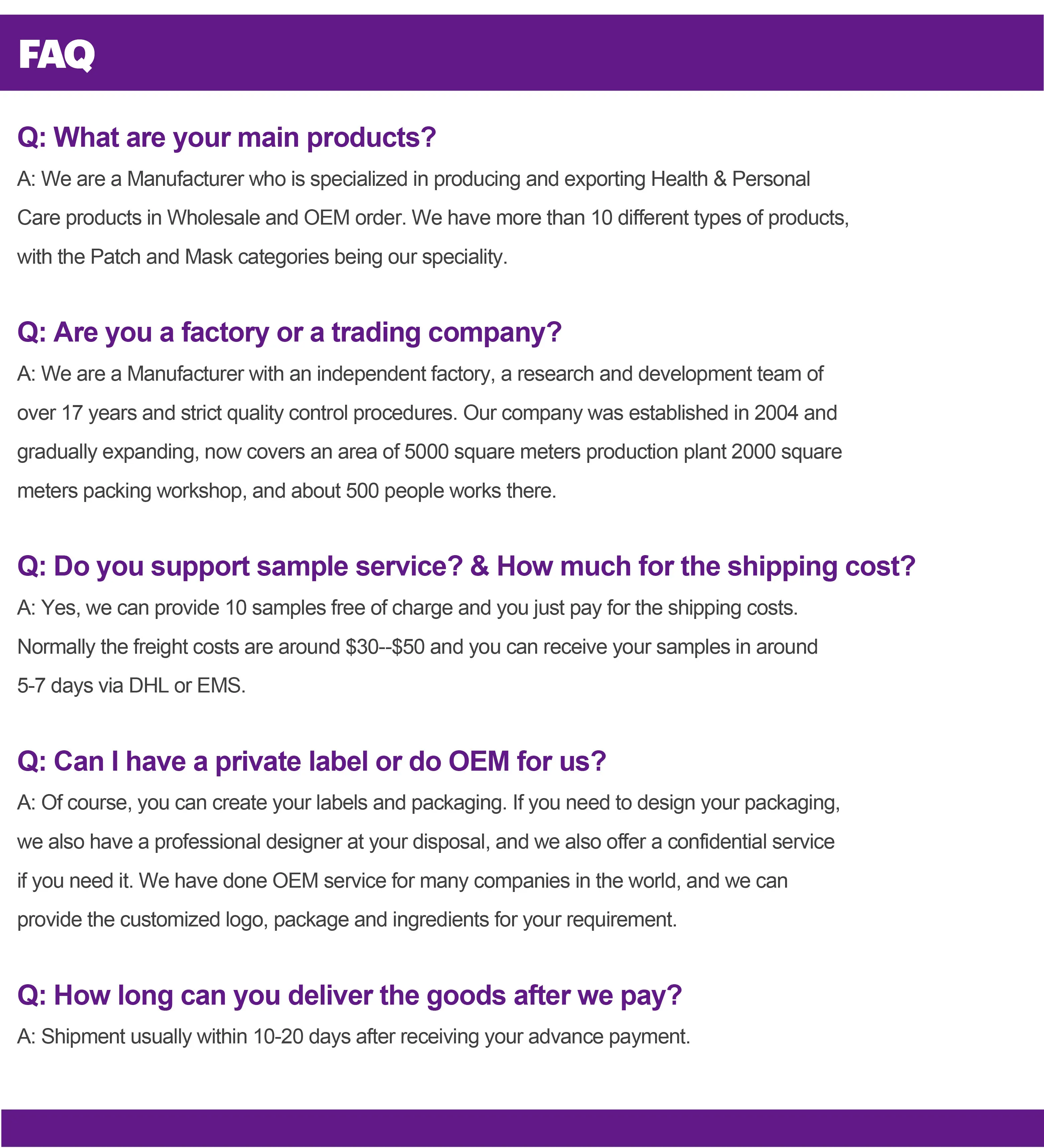 FAQ

Q: What are your main products?

A: We are a Manufacturer who is specialized in producing and exporting Health & Personal Care products in Wholesale and OEM order. We have more than 10 different types of products, with the Patch and Mask categories being our speciality.

Q: Are you a factory or a trading company?

A: We are a Manufacturer with an independent factory, a research and development team of over 17 years and strict quality control procedures. Our company was established in 2004 and gradually expanding, now covers an area of 5000 square meters production plant 2000 square meters packing workshop, and about 500 people works there.

Q: Do you support sample service? & How much for the shipping cost?

A: Yes, we can provide 10 samples free of charge and you just pay for the shipping costs. Normally the freight costs are around \$30--\$50 and you can receive your samples in around 5-7 days via DHL or EMS.

Q: Can I have a private label or do OEM for us?

A: Of course, you can create your labels and packaging. If you need to design your packaging, we also have a professional designer at your disposal, and we also offer a confidential service if you need it. We have done OEM service for many companies in the world, and we can provide the customized logo, package and ingredients for your requirement.

Q: How long can you deliver the goods after we pay?

A: Shipment usually within 10-20 days after receiving your advance payment.